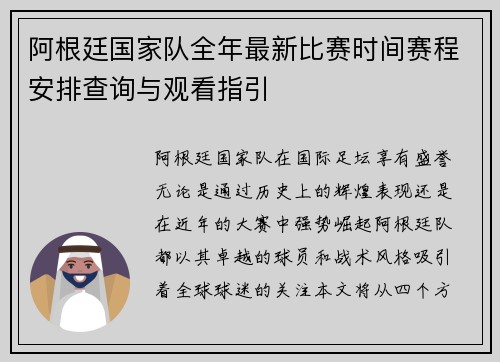 阿根廷国家队全年最新比赛时间赛程安排查询与观看指引

阿根廷国家队在国际足坛享有盛誉无论是通过历史上的辉煌表现还是在近年的大赛中强势崛起阿根廷队都以其卓越的球员和战术风格吸引着全球球迷的关注本文将从四个方